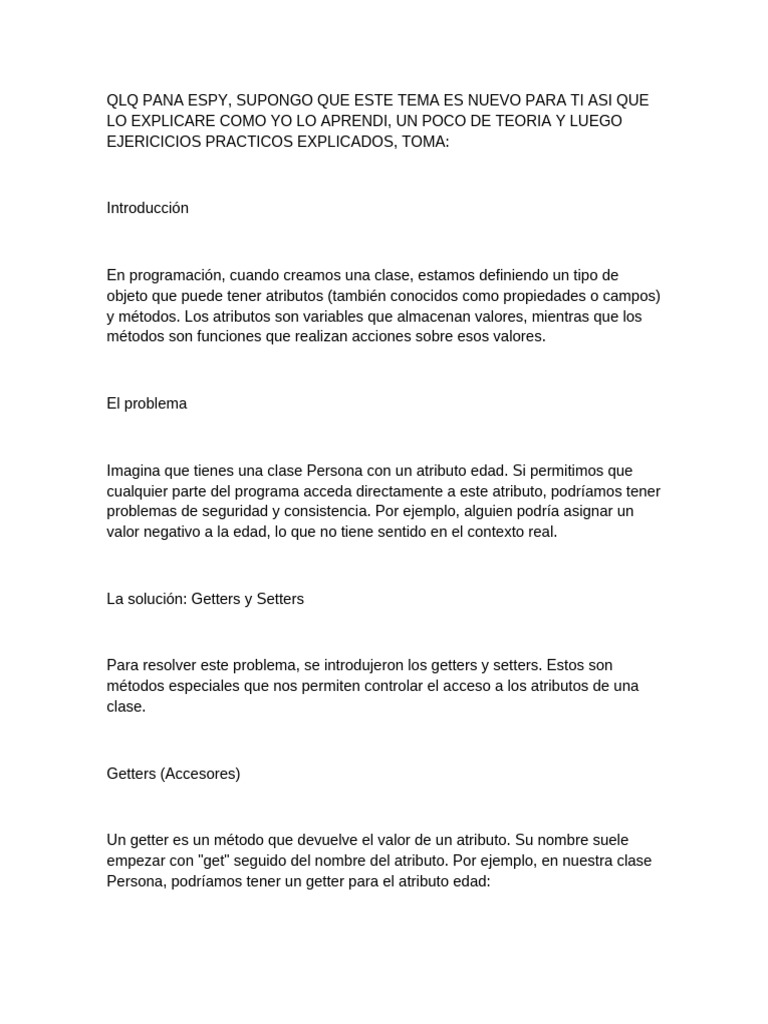 QLQ PANA ESPY, SUPONGO QUE ESTE TEMA ES NUEVO PARA TI ASI QUE LO EXPLICARE COMO YO LO APRENDI, UN POCO DE TEORIA Y LUEGO EJERICICIOS PRACTICOS EXPLICADOS, TOMA:

Introducción

En programación, cuando creamos una clase, estamos definiendo un tipo de objeto que puede tener atributos (también conocidos como propiedades o campos) y métodos. Los atributos son variables que almacenan valores, mientras que los métodos son funciones que realizan acciones sobre esos valores.

El problema

Imagina que tienes una clase Persona con un atributo edad. Si permitimos que cualquier parte del programa acceda directamente a este atributo, podríamos tener problemas de seguridad y consistencia. Por ejemplo, alguien podría asignar un valor negativo a la edad, lo que no tiene sentido en el contexto real.

La solución: Getters y Setters

Para resolver este problema, se introdujeron los getters y setters. Estos son métodos especiales que nos permiten controlar el acceso a los atributos de una clase.

Getters (Accesores)

Un getter es un método que devuelve el valor de un atributo. Su nombre suele empezar con "get" seguido del nombre del atributo. Por ejemplo, en nuestra clase Persona, podríamos tener un getter para el atributo edad: